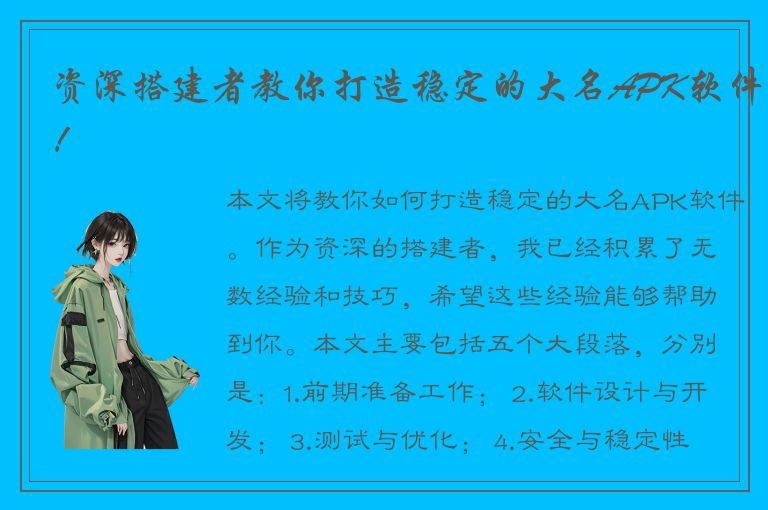 资深搭建者教你打造稳定的大名APK软件！

本文将教你如何打造稳定的大名APK软件。作为资深的搭建者，我已经积累了无数经验和技巧，希望这些经验能够帮助到你。本文主要包括五个大段落，分别是：1.前期准备工作； 2.软件设计与开发； 3.测试与优化； 4.安全与稳定性